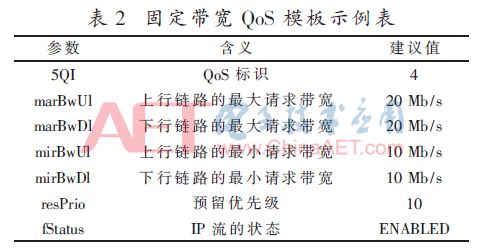 表 2　固定带宽 QoS 模板示例表

| 参数 | 含义 | 建议值 |
|---|---|---|
| 5QI | QoS 标识 | 4 |
| marBwUl | 上行链路的最大请求带宽 | 20 Mb/s |
| marBwDl | 下行链路的最大请求带宽 | 20 Mb/s |
| mirBwUl | 上行链路的最小请求带宽 | 10 Mb/s |
| mirBwDl | 下行链路的最小请求带宽 | 10 Mb/s |
| resPrio | 预留优先级 | 10 |
| fStatus | IP 流的状态 | ENABLED |

AET 电子技术应用 www.ChinaAET.com